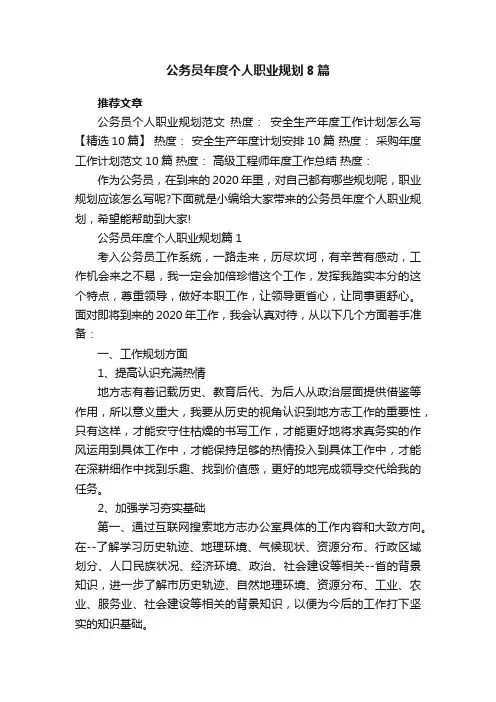 公务员年度个人职业规划8篇

推荐文章

公务员个人职业规划范文 热度： 安全生产年度工作计划怎么写【精选10篇】 热度： 安全生产年度计划安排10篇 热度： 采购年度工作计划范文10篇 热度： 高级工程师年度工作总结 热度：

作为公务员，在到来的2020年里，对自己都有哪些规划呢，职业规划应该怎么写呢?下面就是小编给大家带来的公务员年度个人职业规划，希望能帮助到大家!

公务员年度个人职业规划篇1

考入公务员工作系统，一路走来，历尽坎坷，有辛苦有感动，工作机会来之不易，我一定会加倍珍惜这个工作，发挥我踏实本分的这个特点，尊重领导，做好本职工作，让领导更省心，让同事更舒心。面对即将到来的2020年工作，我会认真对待，从以下几个方面着手准备：

一、工作规划方面

1、提高认识充满热情

地方志有着记载历史、教育后代、为后人从政治层面提供借鉴等作用，所以意义重大，我要从历史的视角认识到地方志工作的重要性，只有这样，才能安守住枯燥的书写工作，才能更好地将求真务实的作风运用到具体工作中，才能保持足够的热情投入到具体工作中，才能在深耕细作中找到乐趣、找到价值感，更好的地完成领导交代给我的任务。

2、加强学习夯实基础

第一、通过互联网搜索地方志办公室具体的工作内容和大致方向。在--了解学习历史轨迹、地理环境、气候现状、资源分布、行政区域划分、人口民族状况、经济环境、政治、社会建设等相关--省的背景知识，进一步了解市历史轨迹、自然地理环境、资源分布、工业、农业、服务业、社会建设等相关的背景知识，以便为今后的工作打下坚实的知识基础。